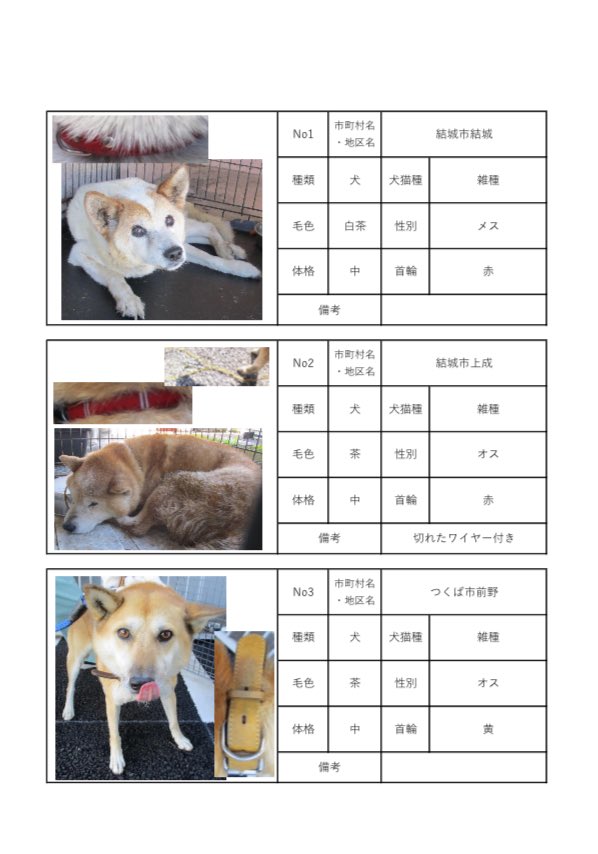 | No1 | 市町村名・地区名 | 結城市結城 | |
|---|---|---|---|
| 種類 | 犬 | 犬猫種 | 雑種 |
| 毛色 | 白茶 | 性別 | メス |
| 体格 | 中 | 首輪 | 赤 |
| 備考 | | | |

| No2 | 市町村名・地区名 | 結城市上成 | |
|---|---|---|---|
| 種類 | 犬 | 犬猫種 | 雑種 |
| 毛色 | 茶 | 性別 | オス |
| 体格 | 中 | 首輪 | 赤 |
| 備考 | | 切れたワイヤー付き | |

| No3 | 市町村名・地区名 | つくば市前野 | |
|---|---|---|---|
| 種類 | 犬 | 犬猫種 | 雑種 |
| 毛色 | 茶 | 性別 | オス |
| 体格 | 中 | 首輪 | 黄 |
| 備考 | | | |